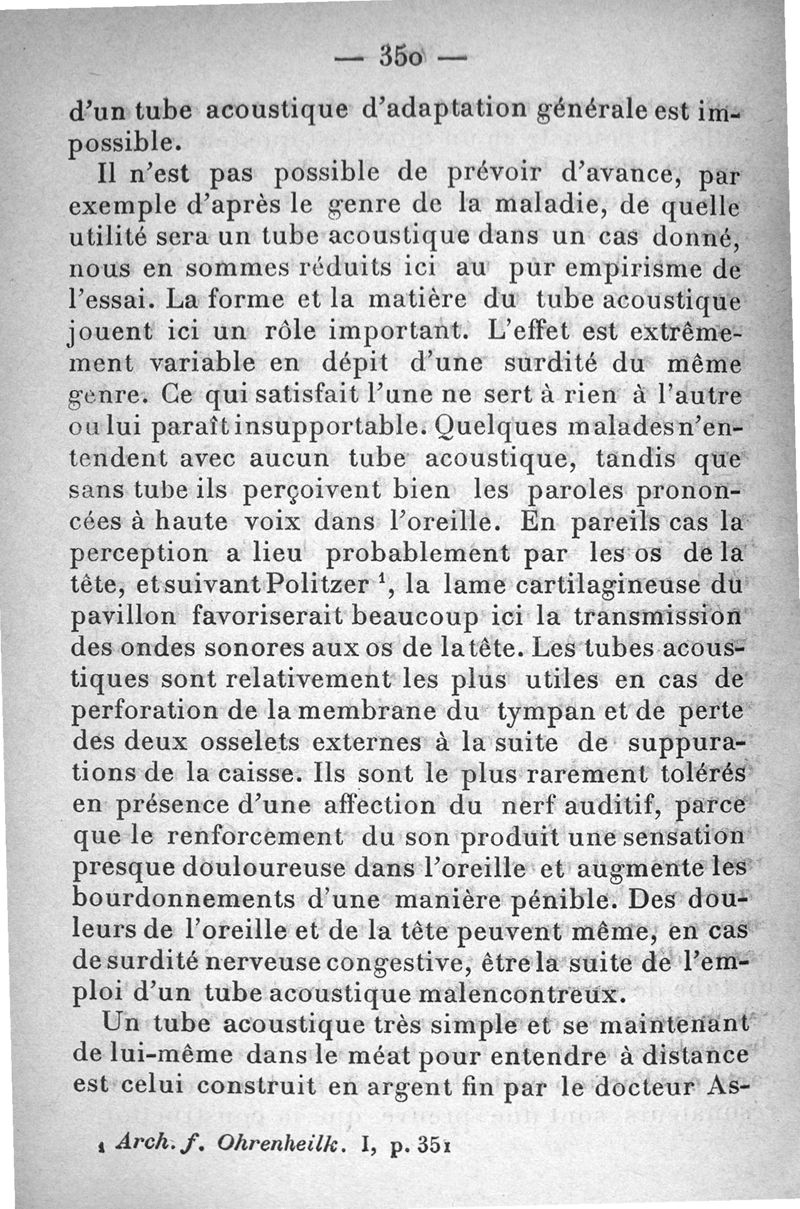 — 350 —

d'un tube acoustique d'adaptation générale est impossible.

Il n'est pas possible de prévoir d'avance, par exemple d'après le genre de la maladie, de quelle utilité sera un tube acoustique dans un cas donné, nous en sommes réduits ici au pur empirisme de l'essai. La forme et la matière du tube acoustique jouent ici un rôle important. L'effet est extrêmement variable en dépit d'une surdité du même genre. Ce qui satisfait l'une ne sert à rien à l'autre ou lui paraît insupportable. Quelques malades n'entendent avec aucun tube acoustique, tandis que sans tube ils perçoivent bien les paroles prononcées à haute voix dans l'oreille. En pareils cas la perception a lieu probablement par les os de la tête, et suivant Politzer $^1$, la lame cartilagineuse du pavillon favoriserait beaucoup ici la transmission des ondes sonores aux os de la tête. Les tubes acoustiques sont relativement les plus utiles en cas de perforation de la membrane du tympan et de perte des deux osselets externes à la suite de suppurations de la caisse. Ils sont le plus rarement tolérés en présence d'une affection du nerf auditif, parce que le renforcement du son produit une sensation presque douloureuse dans l'oreille et augmente les bourdonnements d'une manière pénible. Des douleurs de l'oreille et de la tête peuvent même, en cas de surdité nerveuse congestive, être la suite de l'emploi d'un tube acoustique malencontreux.

Un tube acoustique très simple et se maintenant de lui-même dans le méat pour entendre à distance est celui construit en argent fin par le docteur As-

1 Arch. f. Ohrenheilk. I, p. 351